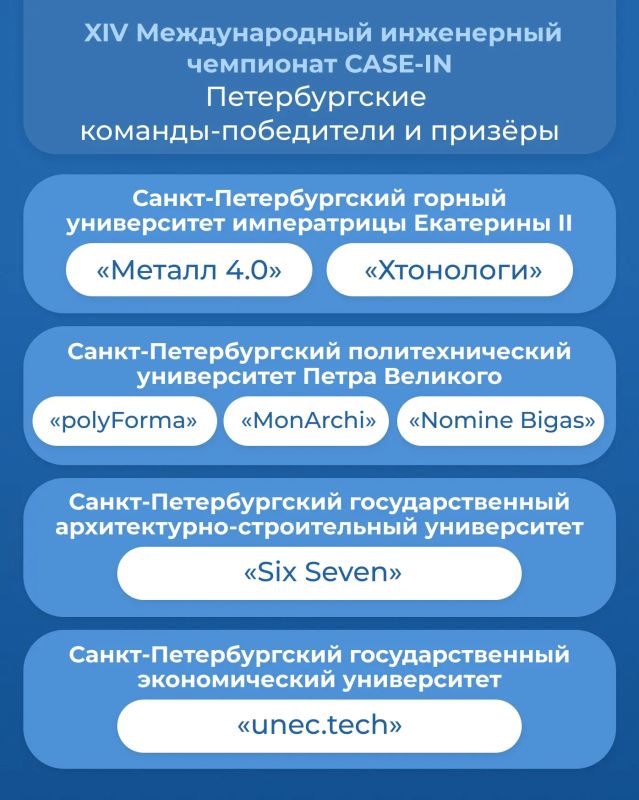 XIV Международный инженерный чемпионат CASE-IN
Петербургские команды-победители и призёры

Санкт-Петербургский горный университет императрицы Екатерины II

«Металл 4.0»

«Хтонологи»

Санкт-Петербургский политехнический университет Петра Великого

«polyForma»

«MonArchi»

«Nomine Bigas»

Санкт-Петербургский государственный архитектурно-строительный университет

«Six Seven»

Санкт-Петербургский государственный экономический университет

«unec.tech»